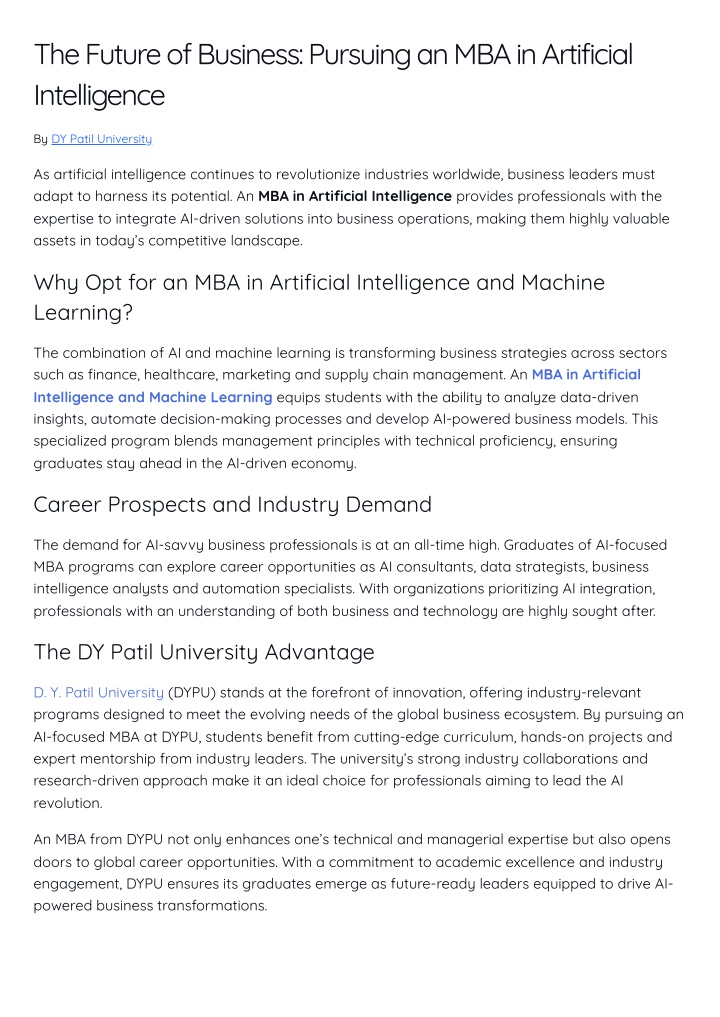 The Future of Business: Pursuing an MBA in Artificial Intelligence

By DY Patil University

As artificial intelligence continues to revolutionize industries worldwide, business leaders must adapt to harness its potential. An MBA in Artificial Intelligence provides professionals with the expertise to integrate AI-driven solutions into business operations, making them highly valuable assets in today's competitive landscape.

Why Opt for an MBA in Artificial Intelligence and Machine Learning?

The combination of AI and machine learning is transforming business strategies across sectors such as finance, healthcare, marketing and supply chain management. An MBA in Artificial Intelligence and Machine Learning equips students with the ability to analyze data-driven insights, automate decision-making processes and develop AI-powered business models. This specialized program blends management principles with technical proficiency, ensuring graduates stay ahead in the AI-driven economy.

Career Prospects and Industry Demand

The demand for AI-savvy business professionals is at an all-time high. Graduates of AI-focused MBA programs can explore career opportunities as AI consultants, data strategists, business intelligence analysts and automation specialists. With organizations prioritizing AI integration, professionals with an understanding of both business and technology are highly sought after.

The DY Patil University Advantage

D. Y. Patil University (DYPU) stands at the forefront of innovation, offering industry-relevant programs designed to meet the evolving needs of the global business ecosystem. By pursuing an AI-focused MBA at DYPU, students benefit from cutting-edge curriculum, hands-on projects and expert mentorship from industry leaders. The university's strong industry collaborations and research-driven approach make it an ideal choice for professionals aiming to lead the AI revolution.

An MBA from DYPU not only enhances one's technical and managerial expertise but also opens doors to global career opportunities. With a commitment to academic excellence and industry engagement, DYPU ensures its graduates emerge as future-ready leaders equipped to drive AI-powered business transformations.